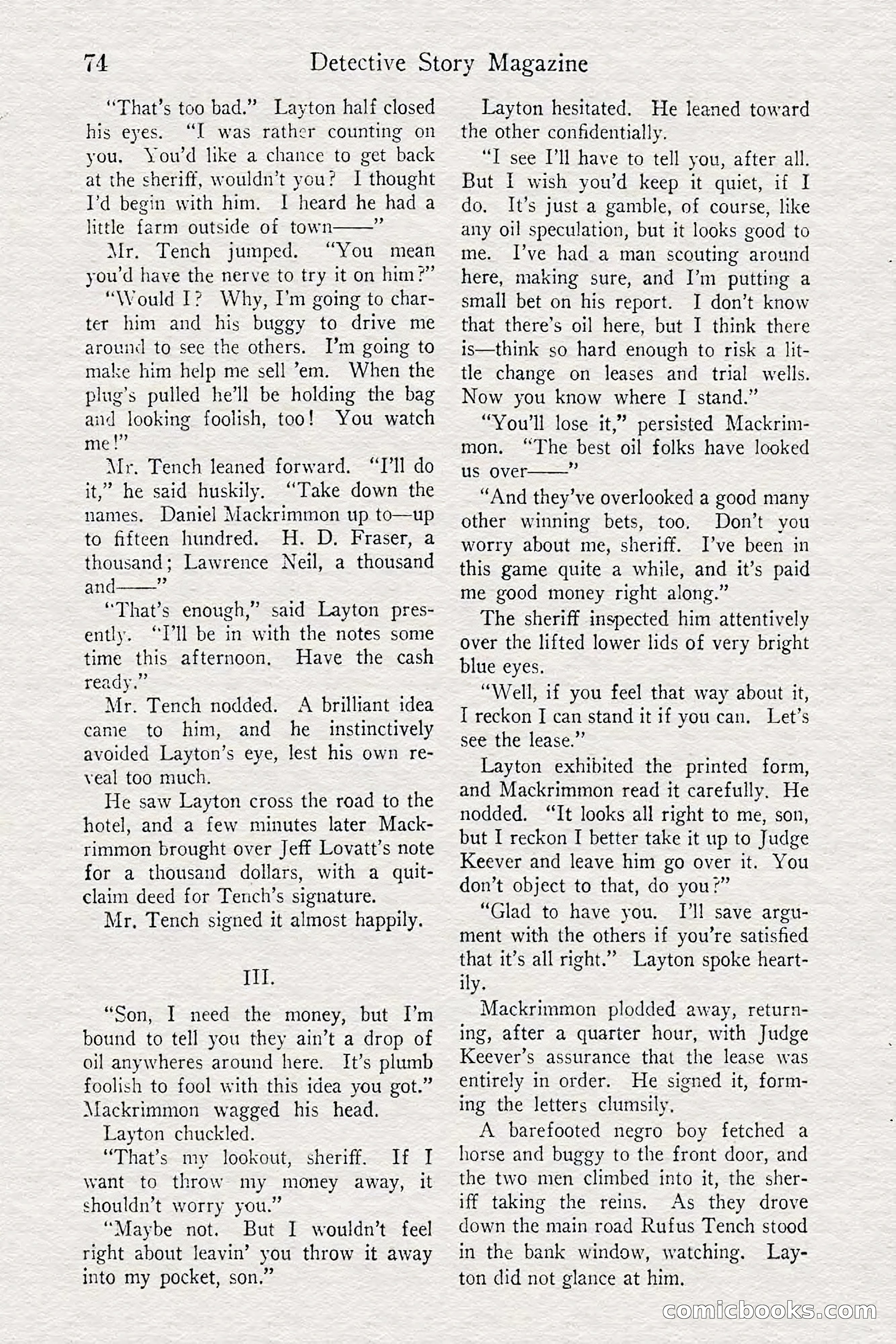 74 Detective Story Magazine

"That's too bad." Layton half closed his eyes. "I was rather counting on you. You'd like a chance to get back at the sheriff, wouldn't you? I thought I'd begin with him. I heard he had a little farm outside of town——"

Mr. Tench jumped. "You mean you'd have the nerve to try it on him?"

"Would I? Why, I'm going to charter him and his buggy to drive me around to see the others. I'm going to make him help me sell 'em. When the plug's pulled he'll be holding the bag and looking foolish, too! You watch me!"

Mr. Tench leaned forward. "I'll do it," he said huskily. "Take down the names. Daniel Mackrimmon up to—up to fifteen hundred. H. D. Fraser, a thousand; Lawrence Neil, a thousand and——"

"That's enough," said Layton presently. "I'll be in with the notes some time this afternoon. Have the cash ready."

Mr. Tench nodded. A brilliant idea came to him, and he instinctively avoided Layton's eye, lest his own reveal too much.

He saw Layton cross the road to the hotel, and a few minutes later Mackrimmon brought over Jeff Lovatt's note for a thousand dollars, with a quitclaim deed for Tench's signature.

Mr. Tench signed it almost happily.

III.

"Son, I need the money, but I'm bound to tell you they ain't a drop of oil anywheres around here. It's plumb foolish to fool with this idea you got." Mackrimmon wagged his head.

Layton chuckled.

"That's my lookout, sheriff. If I want to throw my money away, it shouldn't worry you."

"Maybe not. But I wouldn't feel right about leavin' you throw it away into my pocket, son."

Layton hesitated. He leaned toward the other confidentially.

"I see I'll have to tell you, after all. But I wish you'd keep it quiet, if I do. It's just a gamble, of course, like any oil speculation, but it looks good to me. I've had a man scouting around here, making sure, and I'm putting a small bet on his report. I don't know that there's oil here, but I think there is—think so hard enough to risk a little change on leases and trial wells. Now you know where I stand."

"You'll lose it," persisted Mackrimmon. "The best oil folks have looked us over——"

"And they've overlooked a good many other winning bets, too. Don't you worry about me, sheriff. I've been in this game quite a while, and it's paid me good money right along."

The sheriff inspected him attentively over the lifted lower lids of very bright blue eyes.

"Well, if you feel that way about it, I reckon I can stand it if you can. Let's see the lease."

Layton exhibited the printed form, and Mackrimmon read it carefully. He nodded. "It looks all right to me, son, but I reckon I better take it up to Judge Keever and leave him go over it. You don't object to that, do you?"

"Glad to have you. I'll save argument with the others if you're satisfied that it's all right." Layton spoke heartily.

Mackrimmon plodded away, returning, after a quarter hour, with Judge Keever's assurance that the lease was entirely in order. He signed it, forming the letters clumsily.

A barefooted negro boy fetched a horse and buggy to the front door, and the two men climbed into it, the sheriff taking the reins. As they drove down the main road Rufus Tench stood in the bank window, watching. Layton did not glance at him.

comicbooks.com